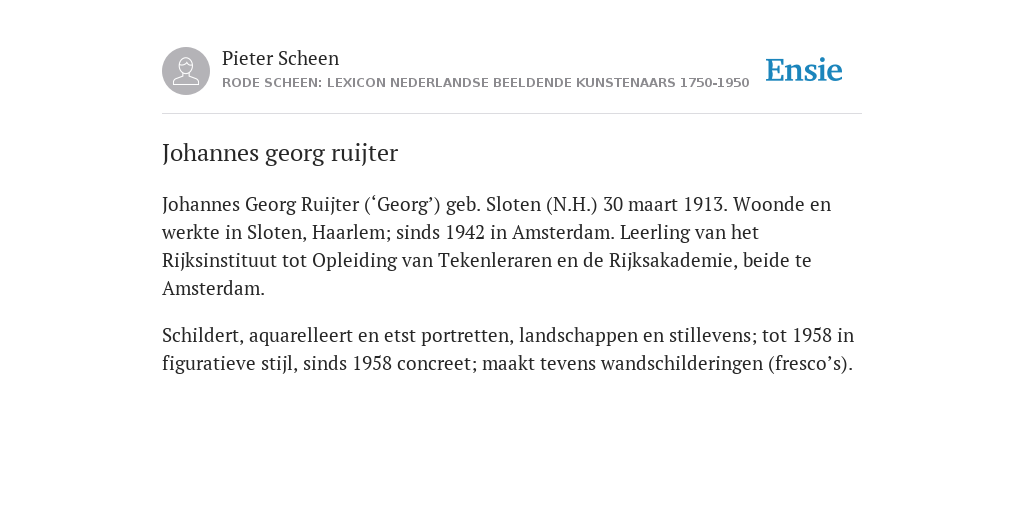 Pieter Scheen
RODE SCHEEN: LEXICON NEDERLANDSE BEELDENDE KUNSTENAARS 1750-1950

Ensie

Johannes georg ruijter

Johannes Georg Ruijter (‘Georg’) geb. Sloten (N.H.) 30 maart 1913. Woonde en werkte in Sloten, Haarlem; sinds 1942 in Amsterdam. Leerling van het Rijksinstituut tot Opleiding van Tekenleraren en de Rijksakademie, beide te Amsterdam.

Schildert, aquarelleert en etst portretten, landschappen en stillevens; tot 1958 in figuratieve stijl, sinds 1958 concreet; maakt tevens wandschilderingen (fresco’s).